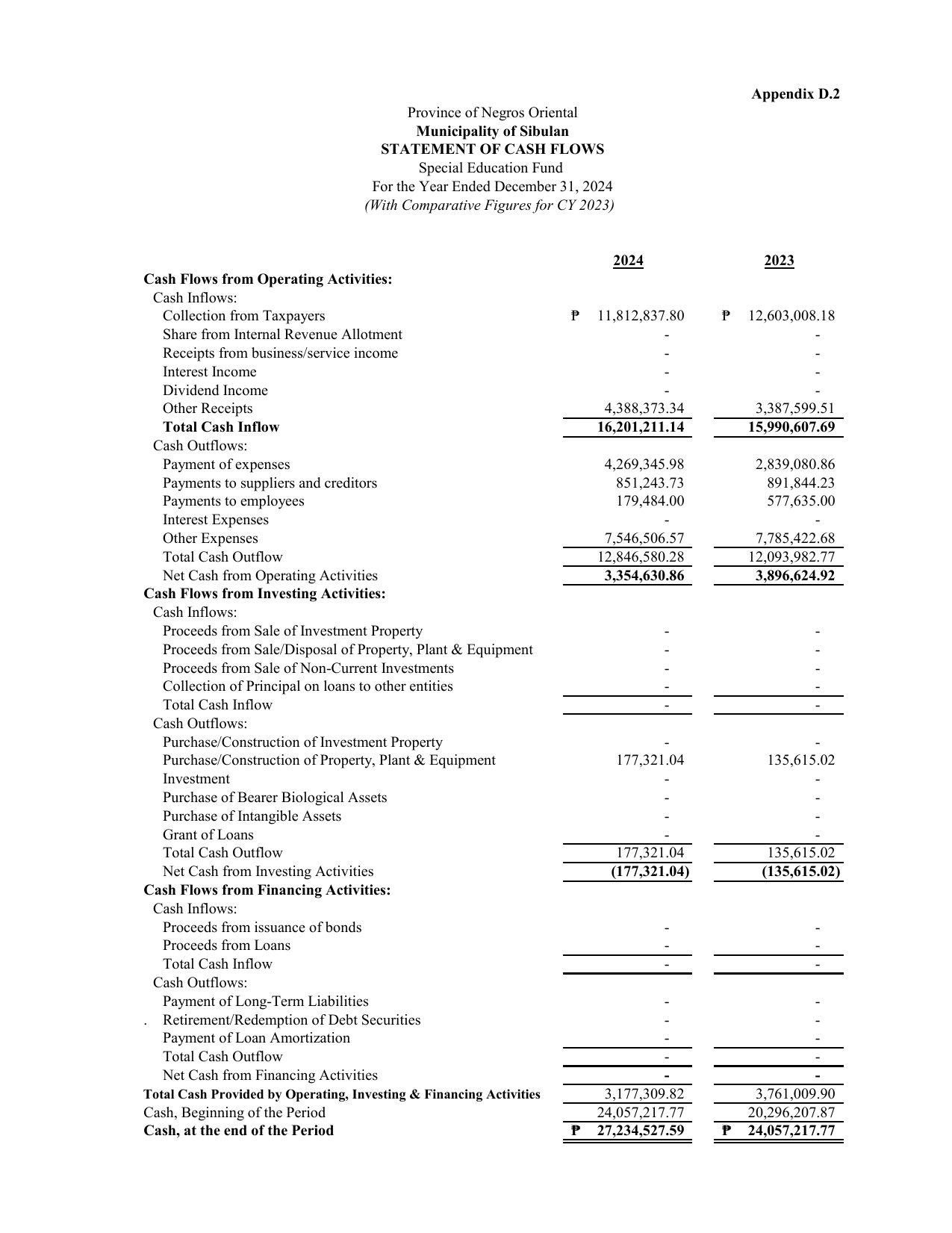 Appendix D.2

Province of Negros Oriental
Municipality of Sibulan
STATEMENT OF CASH FLOWS
Special Education Fund
For the Year Ended December 31, 2024
(With Comparative Figures for CY 2023)

| | 2024 | 2023 |
|---|---|---|
| Cash Flows from Operating Activities: | | |
| Cash Inflows: | | |
| Collection from Taxpayers | ₱ 11,812,837.80 | ₱ 12,603,008.18 |
| Share from Internal Revenue Allotment | - | - |
| Receipts from business/service income | - | - |
| Interest Income | - | - |
| Dividend Income | - | - |
| Other Receipts | 4,388,373.34 | 3,387,599.51 |
| Total Cash Inflow | 16,201,211.14 | 15,990,607.69 |
| Cash Outflows: | | |
| Payment of expenses | 4,269,345.98 | 2,839,080.86 |
| Payments to suppliers and creditors | 851,243.73 | 891,844.23 |
| Payments to employees | 179,484.00 | 577,635.00 |
| Interest Expenses | - | - |
| Other Expenses | 7,546,506.57 | 7,785,422.68 |
| Total Cash Outflow | 12,846,580.28 | 12,093,982.77 |
| Net Cash from Operating Activities | 3,354,630.86 | 3,896,624.92 |
| Cash Flows from Investing Activities: | | |
| Cash Inflows: | | |
| Proceeds from Sale of Investment Property | - | - |
| Proceeds from Sale/Disposal of Property, Plant & Equipment | - | - |
| Proceeds from Sale of Non-Current Investments | - | - |
| Collection of Principal on loans to other entities | - | - |
| Total Cash Inflow | - | - |
| Cash Outflows: | | |
| Purchase/Construction of Investment Property | - | - |
| Purchase/Construction of Property, Plant & Equipment | 177,321.04 | 135,615.02 |
| Investment | - | - |
| Purchase of Bearer Biological Assets | - | - |
| Purchase of Intangible Assets | - | - |
| Grant of Loans | - | - |
| Total Cash Outflow | 177,321.04 | 135,615.02 |
| Net Cash from Investing Activities | (177,321.04) | (135,615.02) |
| Cash Flows from Financing Activities: | | |
| Cash Inflows: | | |
| Proceeds from issuance of bonds | - | - |
| Proceeds from Loans | - | - |
| Total Cash Inflow | - | - |
| Cash Outflows: | | |
| Payment of Long-Term Liabilities | - | - |
| . Retirement/Redemption of Debt Securities | - | - |
| Payment of Loan Amortization | - | - |
| Total Cash Outflow | - | - |
| Net Cash from Financing Activities | - | - |
| Total Cash Provided by Operating, Investing & Financing Activities | 3,177,309.82 | 3,761,009.90 |
| Cash, Beginning of the Period | 24,057,217.77 | 20,296,207.87 |
| Cash, at the end of the Period | ₱ 27,234,527.59 | ₱ 24,057,217.77 |